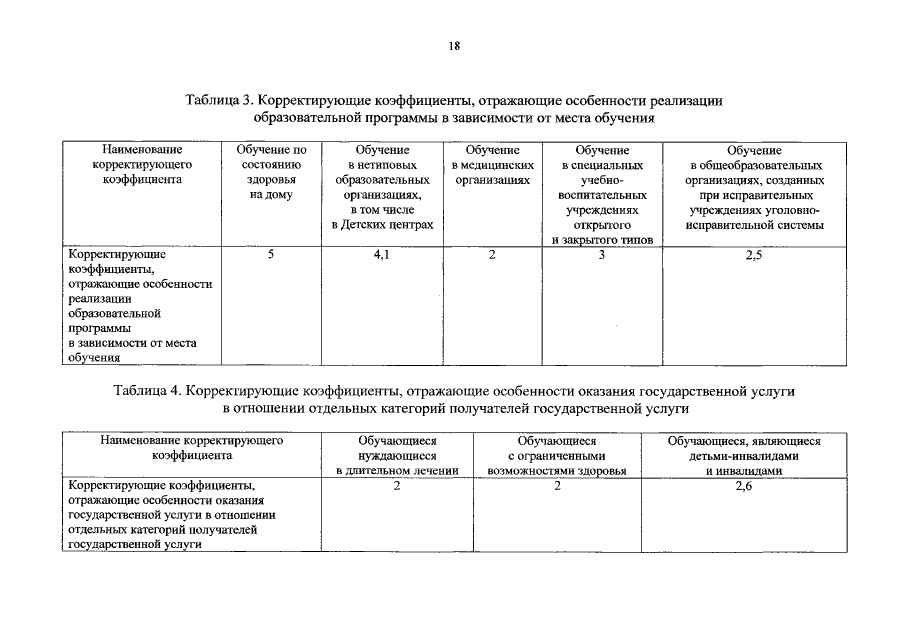 18

Таблица 3. Корректирующие коэффициенты, отражающие особенности реализации образовательной программы в зависимости от места обучения

| Наименование корректирующего коэффициента | Обучение по состоянию здоровья на дому | Обучение в нетиповых образовательных организациях, в том числе в Детских центрах | Обучение в медицинских организациях | Обучение в специальных учебно-воспитательных учреждениях открытого и закрытого типов | Обучение в общеобразовательных организациях, созданных при исправительных учреждениях уголовно-исправительной системы |
|---|---|---|---|---|---|
| Корректирующие коэффициенты, отражающие особенности реализации образовательной программы в зависимости от места обучения | 5 | 4,1 | 2 | 3 | 2,5 |

Таблица 4. Корректирующие коэффициенты, отражающие особенности оказания государственной услуги в отношении отдельных категорий получателей государственной услуги

| Наименование корректирующего коэффициента | Обучающиеся нуждающиеся в длительном лечении | Обучающиеся с ограниченными возможностями здоровья | Обучающиеся, являющиеся детьми-инвалидами и инвалидами |
|---|---|---|---|
| Корректирующие коэффициенты, отражающие особенности оказания государственной услуги в отношении отдельных категорий получателей государственной услуги | 2 | 2 | 2,6 |